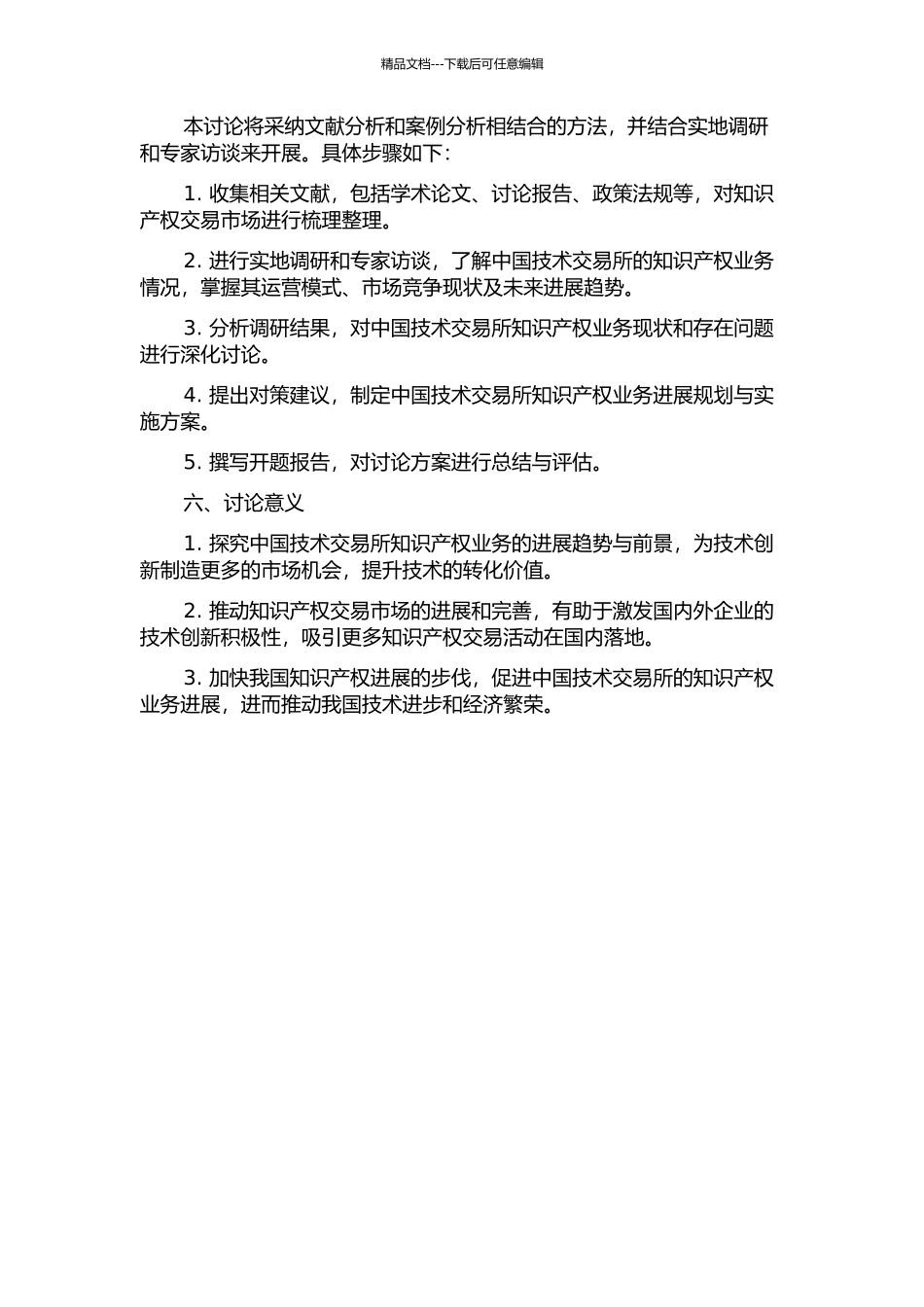 精品文档---下载后可任意编辑

本讨论将采纳文献分析和案例分析相结合的方法，并结合实地调研和专家访谈来开展。具体步骤如下：

1. 收集相关文献，包括学术论文、讨论报告、政策法规等，对知识产权交易市场进行梳理整理。

2. 进行实地调研和专家访谈，了解中国技术交易所的知识产权业务情况，掌握其运营模式、市场竞争现状及未来进展趋势。

3. 分析调研结果，对中国技术交易所知识产权业务现状和存在问题进行深化讨论。

4. 提出对策建议，制定中国技术交易所知识产权业务进展规划与实施方案。

5. 撰写开题报告，对讨论方案进行总结与评估。

六、讨论意义

1. 探究中国技术交易所知识产权业务的进展趋势与前景，为技术创新制造更多的市场机会，提升技术的转化价值。

2. 推动知识产权交易市场的进展和完善，有助于激发国内外企业的技术创新积极性，吸引更多知识产权交易活动在国内落地。

3. 加快我国知识产权进展的步伐，促进中国技术交易所的知识产权业务进展，进而推动我国技术进步和经济繁荣。